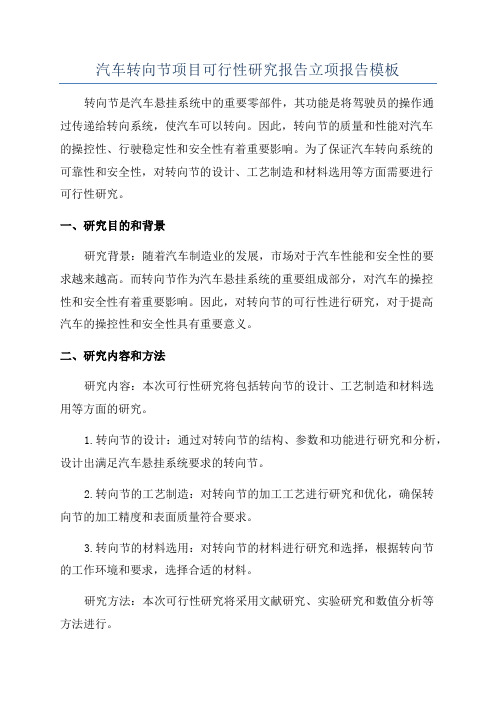 汽车转向节项目可行性研究报告立项报告模板

转向节是汽车悬挂系统中的重要零部件，其功能是将驾驶员的操作通过传递给转向系统，使汽车可以转向。因此，转向节的质量和性能对汽车的操控性、行驶稳定性和安全性有着重要影响。为了保证汽车转向系统的可靠性和安全性，对转向节的设计、工艺制造和材料选用等方面需要进行可行性研究。

一、研究目的和背景

研究背景：随着汽车制造业的发展，市场对于汽车性能和安全性的要求越来越高。而转向节作为汽车悬挂系统的重要组成部分，对汽车的操控性和安全性有着重要影响。因此，对转向节的可行性进行研究，对于提高汽车的操控性和安全性具有重要意义。

二、研究内容和方法

研究内容：本次可行性研究将包括转向节的设计、工艺制造和材料选用等方面的研究。

1.转向节的设计：通过对转向节的结构、参数和功能进行研究和分析，设计出满足汽车悬挂系统要求的转向节。

2.转向节的工艺制造：对转向节的加工工艺进行研究和优化，确保转向节的加工精度和表面质量符合要求。

3.转向节的材料选用：对转向节的材料进行研究和选择，根据转向节的工作环境和要求，选择合适的材料。

研究方法：本次可行性研究将采用文献研究、实验研究和数值分析等方法进行。